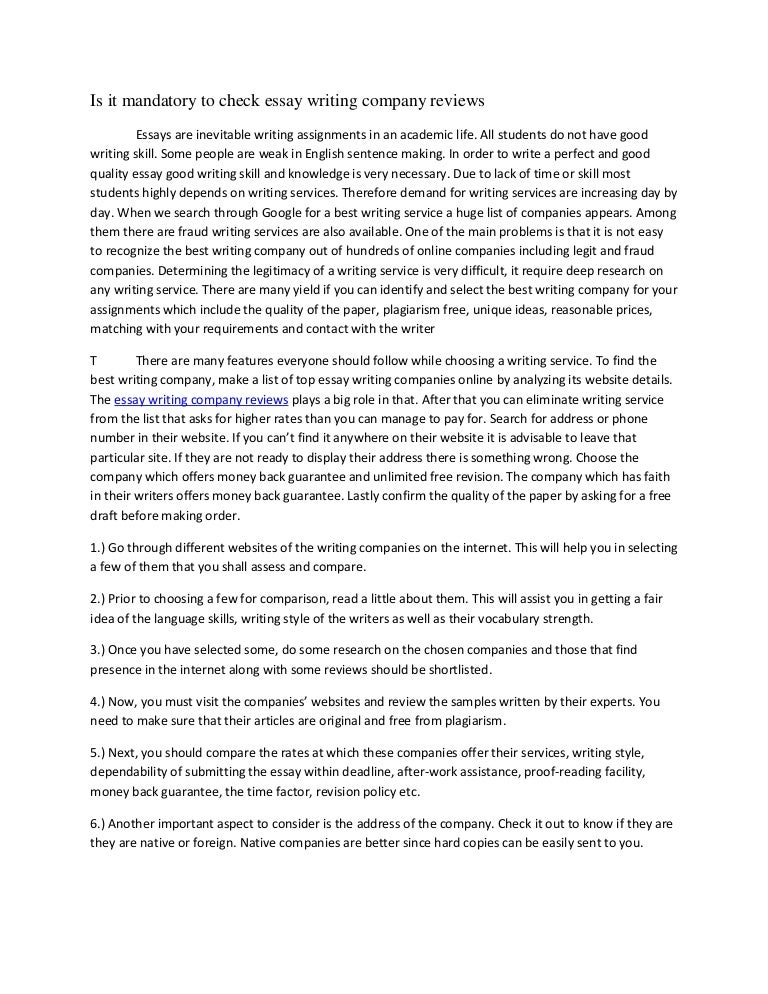 Is it mandatory to check essay writing company reviews

Essays are inevitable writing assignments in an academic life. All students do not have good writing skill. Some people are weak in English sentence making. In order to write a perfect and good quality essay good writing skill and knowledge is very necessary. Due to lack of time or skill most students highly depends on writing services. Therefore demand for writing services are increasing day by day. When we search through Google for a best writing service a huge list of companies appears. Among them there are fraud writing services are also available. One of the main problems is that it is not easy to recognize the best writing company out of hundreds of online companies including legit and fraud companies. Determining the legitimacy of a writing service is very difficult, it require deep research on any writing service. There are many yield if you can identify and select the best writing company for your assignments which include the quality of the paper, plagiarism free, unique ideas, reasonable prices, matching with your requirements and contact with the writer

T There are many features everyone should follow while choosing a writing service. To find the best writing company, make a list of top essay writing companies online by analyzing its website details. The essay writing company reviews plays a big role in that. After that you can eliminate writing service from the list that asks for higher rates than you can manage to pay for. Search for address or phone number in their website. If you can't find it anywhere on their website it is advisable to leave that particular site. If they are not ready to display their address there is something wrong. Choose the company which offers money back guarantee and unlimited free revision. The company which has faith in their writers offers money back guarantee. Lastly confirm the quality of the paper by asking for a free draft before making order.

1.) Go through different websites of the writing companies on the internet. This will help you in selecting a few of them that you shall assess and compare.

2.) Prior to choosing a few for comparison, read a little about them. This will assist you in getting a fair idea of the language skills, writing style of the writers as well as their vocabulary strength.

3.) Once you have selected some, do some research on the chosen companies and those that find presence in the internet along with some reviews should be shortlisted.

4.) Now, you must visit the companies' websites and review the samples written by their experts. You need to make sure that their articles are original and free from plagiarism.

5.) Next, you should compare the rates at which these companies offer their services, writing style, dependability of submitting the essay within deadline, after-work assistance, proof-reading facility, money back guarantee, the time factor, revision policy etc.

6.) Another important aspect to consider is the address of the company. Check it out to know if they are they are native or foreign. Native companies are better since hard copies can be easily sent to you.